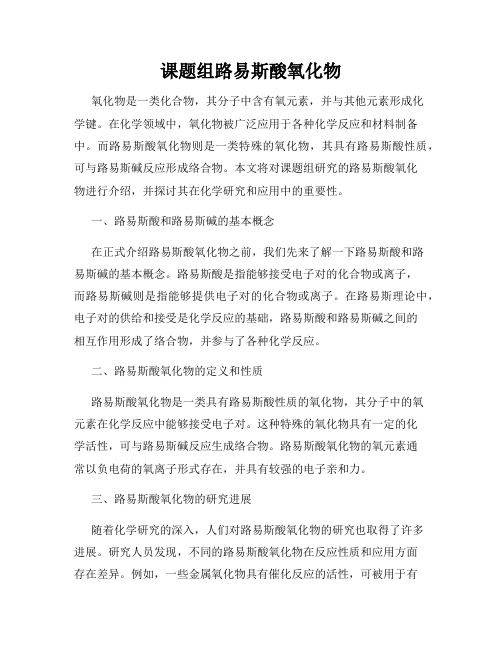 课题组路易斯酸氧化物

氧化物是一类化合物，其分子中含有氧元素，并与其他元素形成化学键。在化学领域中，氧化物被广泛应用于各种化学反应和材料制备中。而路易斯酸氧化物则是一类特殊的氧化物，其具有路易斯酸性质，可与路易斯碱反应形成络合物。本文将对课题组研究的路易斯酸氧化物进行介绍，并探讨其在化学研究和应用中的重要性。

一、路易斯酸和路易斯碱的基本概念

在正式介绍路易斯酸氧化物之前，我们先来了解一下路易斯酸和路易斯碱的基本概念。路易斯酸是指能够接受电子对的化合物或离子，而路易斯碱则是指能够提供电子对的化合物或离子。在路易斯理论中，电子对的供给和接受是化学反应的基础，路易斯酸和路易斯碱之间的相互作用形成了络合物，并参与了各种化学反应。

二、路易斯酸氧化物的定义和性质

路易斯酸氧化物是一类具有路易斯酸性质的氧化物，其分子中的氧元素在化学反应中能够接受电子对。这种特殊的氧化物具有一定的化学活性，可与路易斯碱反应生成络合物。路易斯酸氧化物的氧元素通常以负电荷的氧离子形式存在，并具有较强的电子亲和力。

三、路易斯酸氧化物的研究进展

随着化学研究的深入，人们对路易斯酸氧化物的研究也取得了许多进展。研究人员发现，不同的路易斯酸氧化物在反应性质和应用方面存在差异。例如，一些金属氧化物具有催化反应的活性，可被用于有